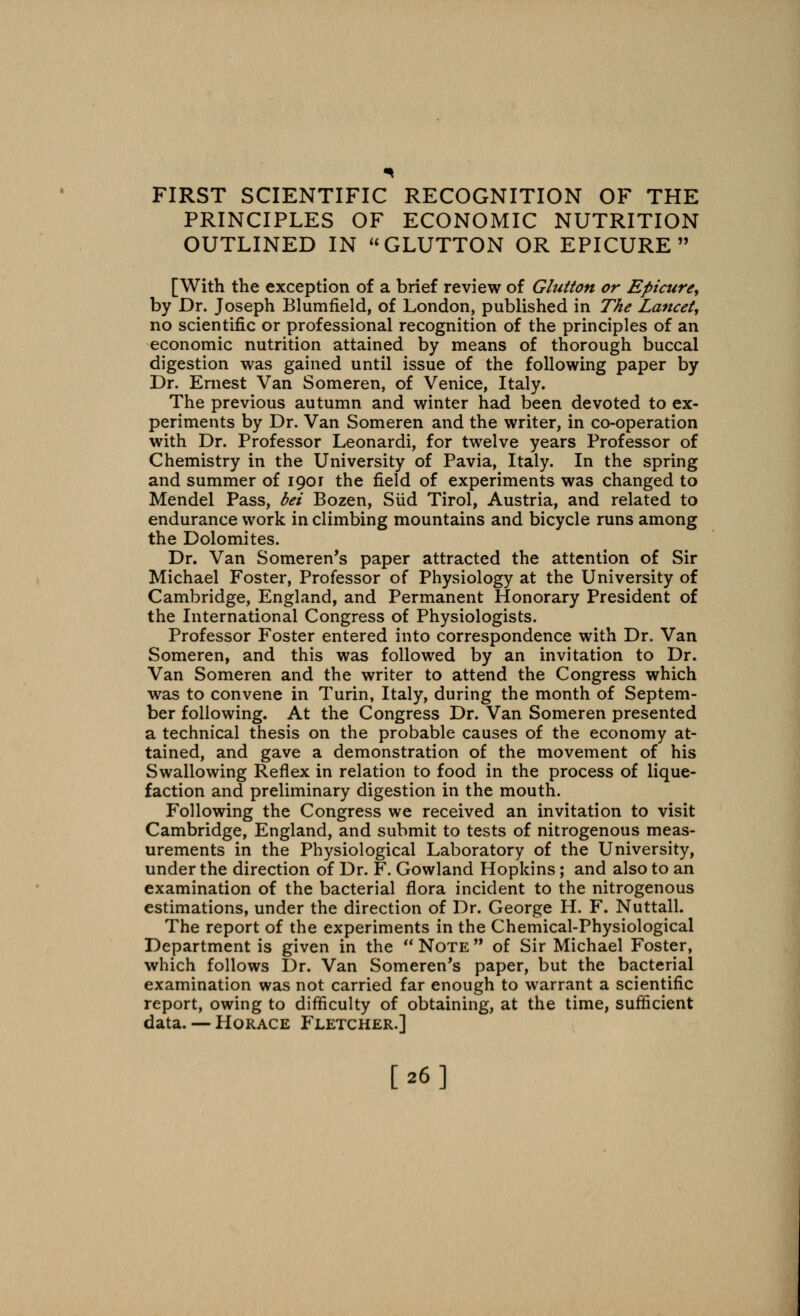 FIRST SCIENTIFIC RECOGNITION OF THE PRINCIPLES OF ECONOMIC NUTRITION OUTLINED IN "GLUTTON OR EPICURE"

[With the exception of a brief review of Glutton or Epicure, by Dr. Joseph Blumfield, of London, published in The Lancet, no scientific or professional recognition of the principles of an economic nutrition attained by means of thorough buccal digestion was gained until issue of the following paper by Dr. Ernest Van Someren, of Venice, Italy.

The previous autumn and winter had been devoted to experiments by Dr. Van Someren and the writer, in co-operation with Dr. Professor Leonardi, for twelve years Professor of Chemistry in the University of Pavia, Italy. In the spring and summer of 1901 the field of experiments was changed to Mendel Pass, bei Bozen, Süd Tirol, Austria, and related to endurance work in climbing mountains and bicycle runs among the Dolomites.

Dr. Van Someren's paper attracted the attention of Sir Michael Foster, Professor of Physiology at the University of Cambridge, England, and Permanent Honorary President of the International Congress of Physiologists.

Professor Foster entered into correspondence with Dr. Van Someren, and this was followed by an invitation to Dr. Van Someren and the writer to attend the Congress which was to convene in Turin, Italy, during the month of September following. At the Congress Dr. Van Someren presented a technical thesis on the probable causes of the economy attained, and gave a demonstration of the movement of his Swallowing Reflex in relation to food in the process of liquefaction and preliminary digestion in the mouth.

Following the Congress we received an invitation to visit Cambridge, England, and submit to tests of nitrogenous measurements in the Physiological Laboratory of the University, under the direction of Dr. F. Gowland Hopkins; and also to an examination of the bacterial flora incident to the nitrogenous estimations, under the direction of Dr. George H. F. Nuttall.

The report of the experiments in the Chemical-Physiological Department is given in the "NOTE" of Sir Michael Foster, which follows Dr. Van Someren's paper, but the bacterial examination was not carried far enough to warrant a scientific report, owing to difficulty of obtaining, at the time, sufficient data. — HORACE FLETCHER.]

[26]